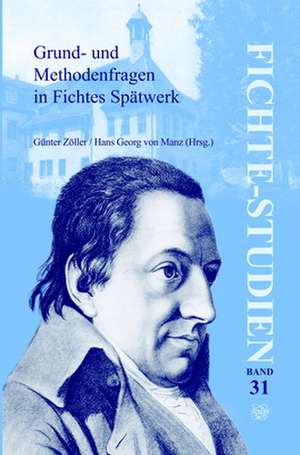 Grund- und Methodenfragen in Fichtes Spätwerk

Günter Zöller / Hans Georg von Manz (Hrsg.)

FICHTE-STUDIEN

BAND 31